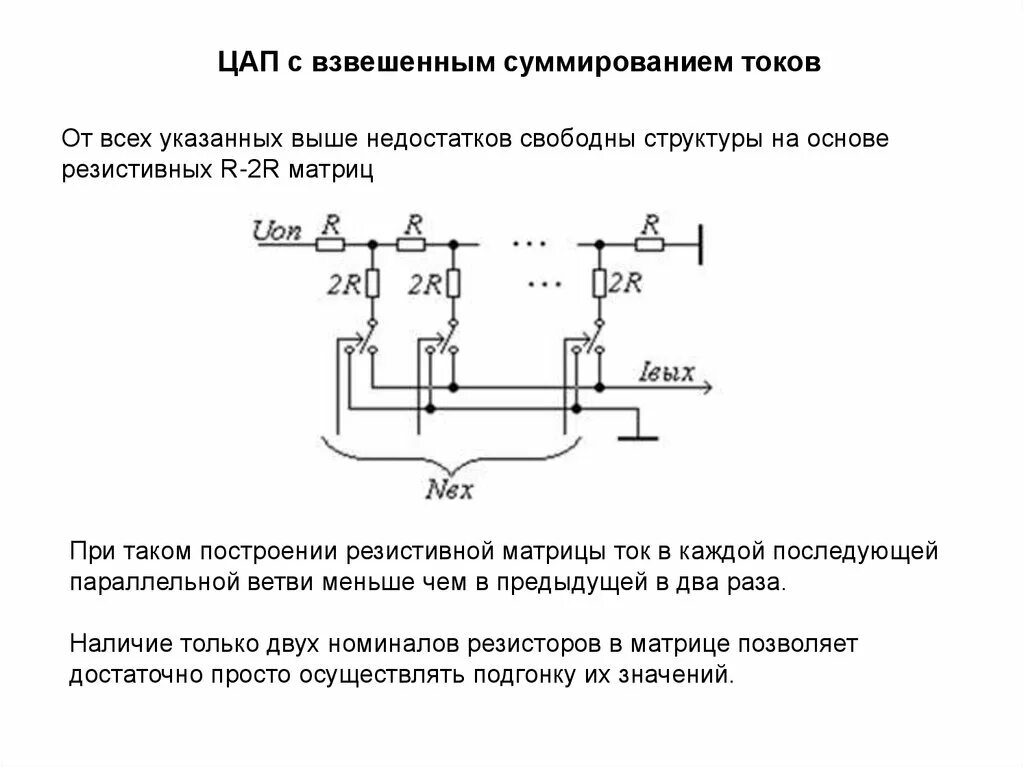 ЦАП с взвешенным суммированием токов

От всех указанных выше недостатков свободны структуры на основе резистивных R-2R матриц

Uоп R R ... R

2R 2R ... 2R

Iвых

Nвх

При таком построении резистивной матрицы ток в каждой последующей параллельной ветви меньше чем в предыдущей в два раза.

Наличие только двух номиналов резисторов в матрице позволяет достаточно просто осуществлять подгонку их значений.